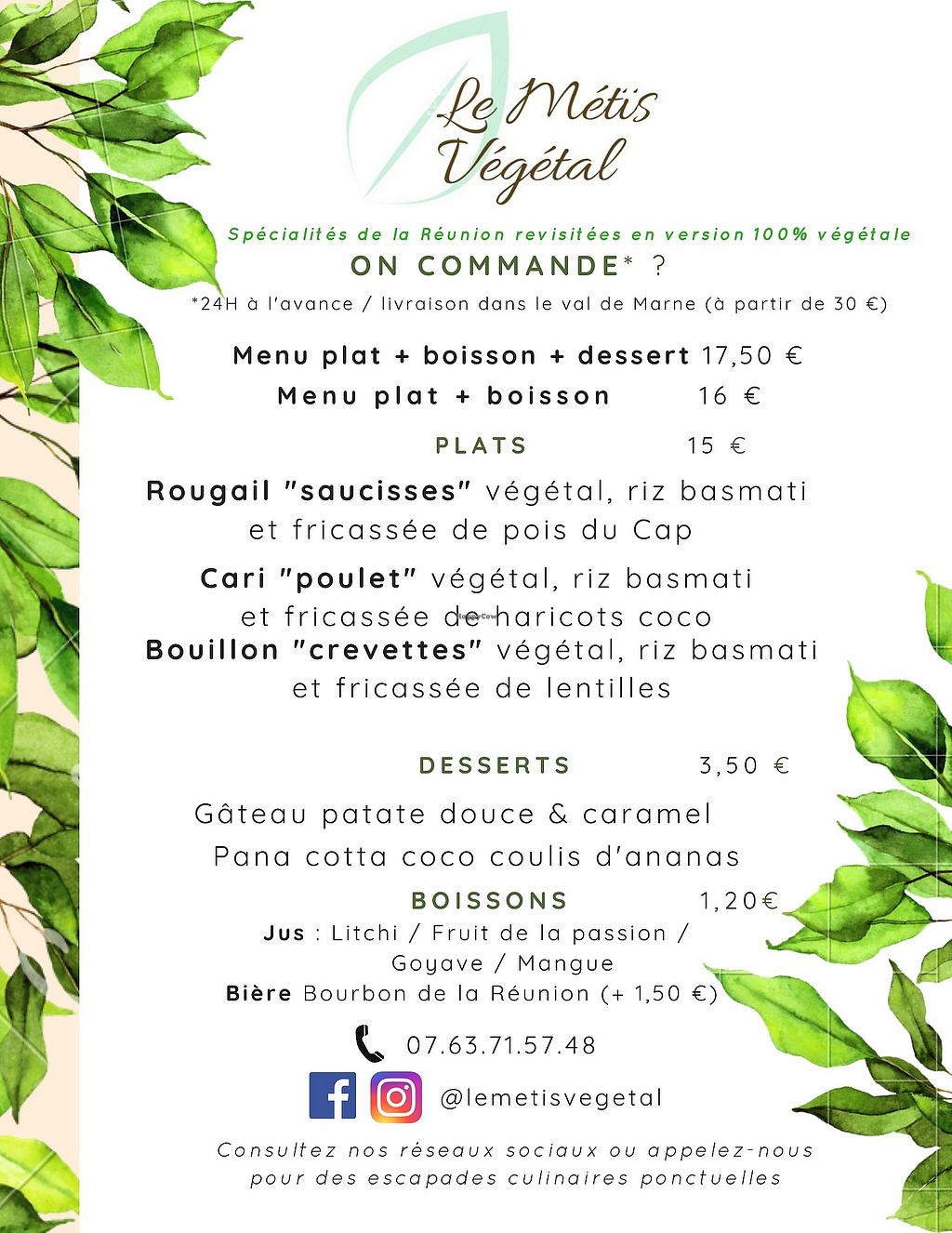 Le Métis Végétal

Spécialités de la Réunion revisitées en version 100% végétale

ON COMMANDE* ?

*24H à l'avance / livraison dans le val de Marne (à partir de 30 €)

Menu plat + boisson + dessert 17,50 €
Menu plat + boisson 16 €

PLATS 15 €

Rougail "saucisses" végétal, riz basmati et fricassée de pois du Cap

Cari "poulet" végétal, riz basmati et fricassée de haricots coco

Bouillon "crevettes" végétal, riz basmati et fricassée de lentilles

DESSERTS 3,50 €

Gâteau patate douce & caramel
Pana cotta coco coulis d'ananas

BOISSONS 1,20€

Jus : Litchi / Fruit de la passion / Goyave / Mangue
Bière Bourbon de la Réunion (+ 1,50 €)

07.63.71.57.48

@lemetisvegetal

Consultez nos réseaux sociaux ou appelez-nous pour des escapades culinaires ponctuelles